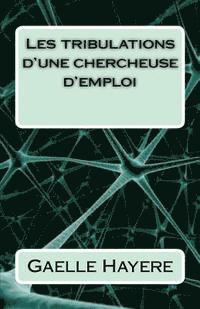 Les tribulations d'une chercheuse d'emploi

Gaelle Hayere